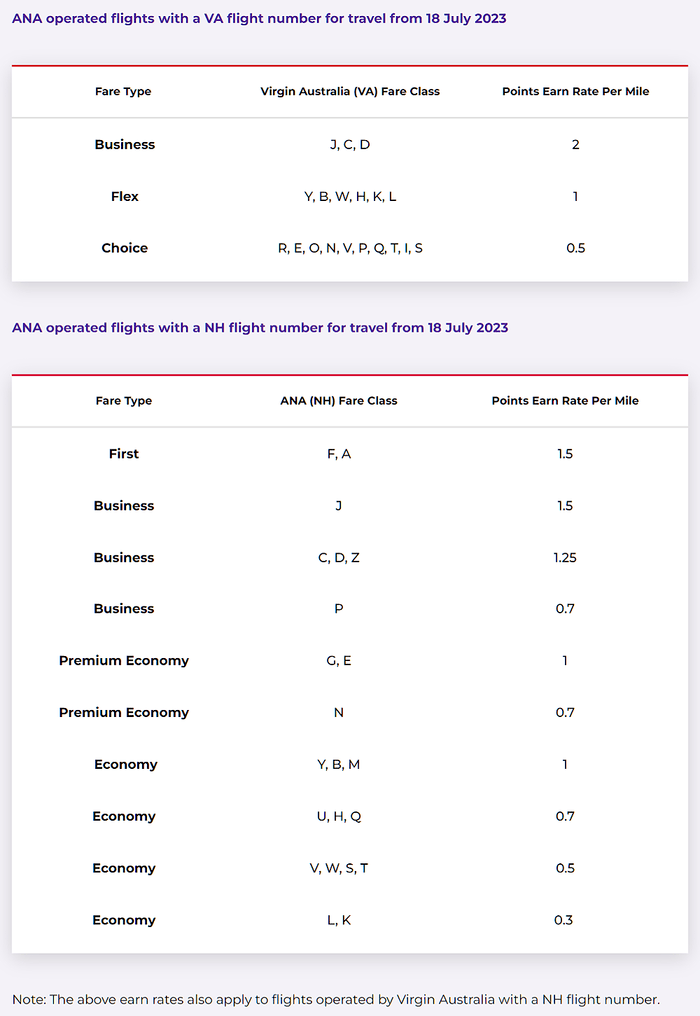 ANA operated flights with a VA flight number for travel from 18 July 2023

| Fare Type | Virgin Australia (VA) Fare Class | Points Earn Rate Per Mile |
|---|---|---|
| Business | J, C, D | 2 |
| Flex | Y, B, W, H, K, L | 1 |
| Choice | R, E, O, N, V, P, Q, T, I, S | 0.5 |

ANA operated flights with a NH flight number for travel from 18 July 2023

| Fare Type | ANA (NH) Fare Class | Points Earn Rate Per Mile |
|---|---|---|
| First | F, A | 1.5 |
| Business | J | 1.5 |
| Business | C, D, Z | 1.25 |
| Business | P | 0.7 |
| Premium Economy | G, E | 1 |
| Premium Economy | N | 0.7 |
| Economy | Y, B, M | 1 |
| Economy | U, H, Q | 0.7 |
| Economy | V, W, S, T | 0.5 |
| Economy | L, K | 0.3 |

Note: The above earn rates also apply to flights operated by Virgin Australia with a NH flight number.